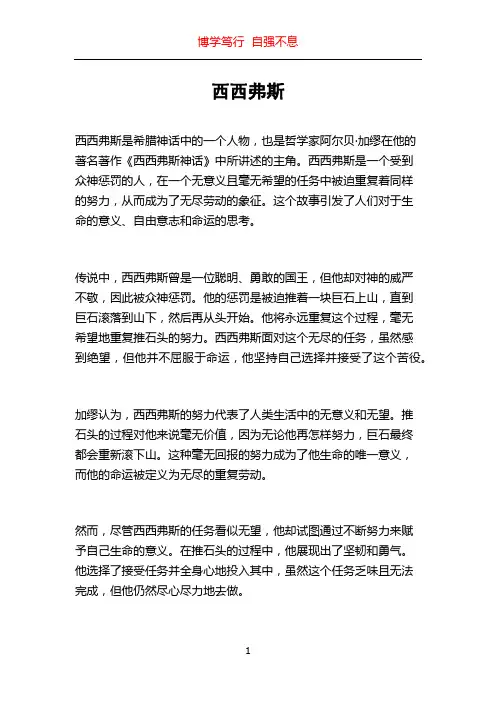 博学笃行 自强不息

西西弗斯

西西弗斯是希腊神话中的一个人物，也是哲学家阿尔贝·加缪在他的著名著作《西西弗斯神话》中所讲述的主角。西西弗斯是一个受到众神惩罚的人，在一个无意义且毫无希望的任务中被迫重复着同样的努力，从而成为了无尽劳动的象征。这个故事引发了人们对于生命的意义、自由意志和命运的思考。

传说中，西西弗斯曾是一位聪明、勇敢的国王，但他却对神的威严不敬，因此被众神惩罚。他的惩罚是被迫推着一块巨石上山，直到巨石滚落到山下，然后再从头开始。他将永远重复这个过程，毫无希望地重复推石头的努力。西西弗斯面对这个无尽的任务，虽然感到绝望，但他并不屈服于命运，他坚持自己选择并接受了这个苦役。

加缪认为，西西弗斯的努力代表了人类生活中的无意义和无望。推石头的过程对他来说毫无价值，因为无论他再怎样努力，巨石最终都会重新滚下山。这种毫无回报的努力成为了他生命的唯一意义，而他的命运被定义为无尽的重复劳动。

然而，尽管西西弗斯的任务看似无望，他却试图通过不断努力来赋予自己生命的意义。在推石头的过程中，他展现出了坚韧和勇气。他选择了接受任务并全身心地投入其中，虽然这个任务乏味且无法完成，但他仍然尽心尽力地去做。

1